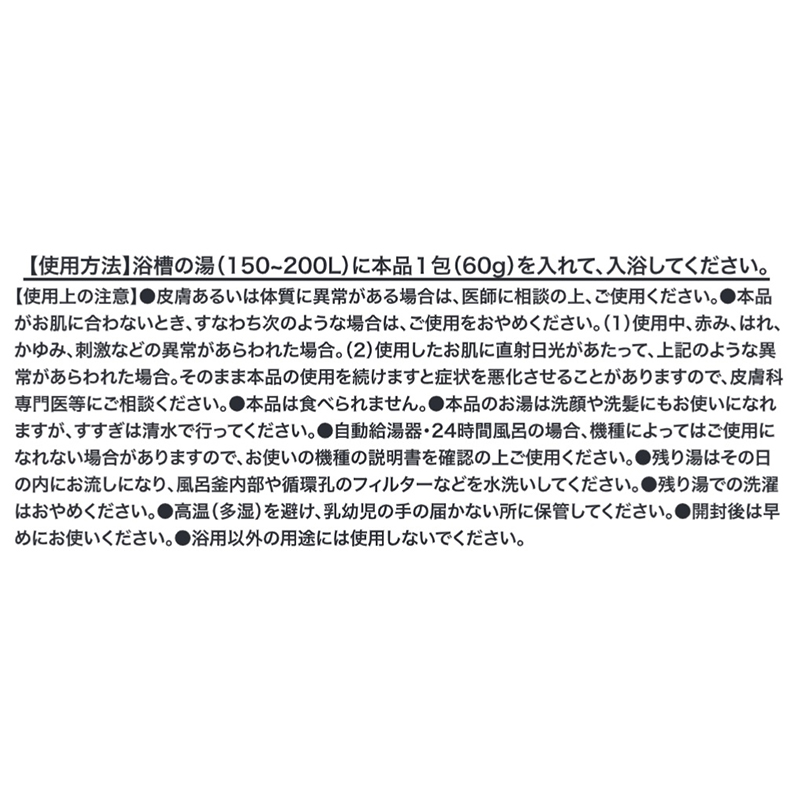 【使用方法】浴槽の湯(150~200L)に本品1包(60g)を入れて、入浴してください。

【使用上の注意】●皮膚あるいは体質に異常がある場合は、医師に相談の上、ご使用ください。●本品がお肌に合わないとき、すなわち次のような場合は、ご使用をおやめください。(1)使用中、赤み、はれ、かゆみ、刺激などの異常があらわれた場合。(2)使用したお肌に直射日光があたって、上記のような異常があらわれた場合。そのまま本品の使用を続けますと症状を悪化させることがありますので、皮膚科専門医等にご相談ください。●本品は食べられません。●本品のお湯は洗顔や洗髪にもお使いになれますが、すすぎは清水で行ってください。●自動給湯器・24時間風呂の場合、機種によってはご使用になれない場合がありますので、お使いの機種の説明書を確認の上ご使用ください。●残り湯はその日の内にお流しになり、風呂釜内部や循環孔のフィルターなどを水洗いしてください。●残り湯での洗濯はおやめください。●高温(多湿)を避け、乳幼児の手の届かない所に保管してください。●開封後は早めにお使いください。●浴用以外の用途には使用しないでください。